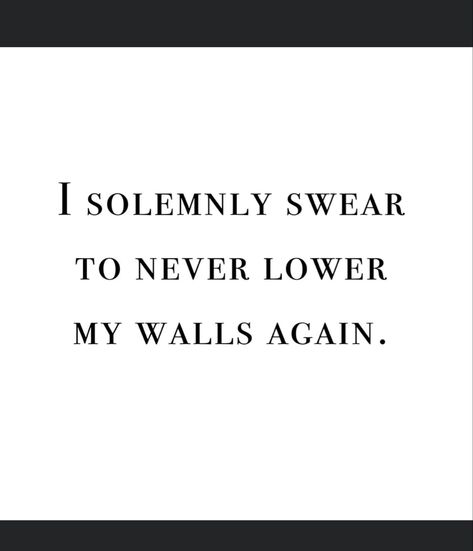 I SOLEMNLY SWEAR TO NEVER LOWER MY WALLS AGAIN.